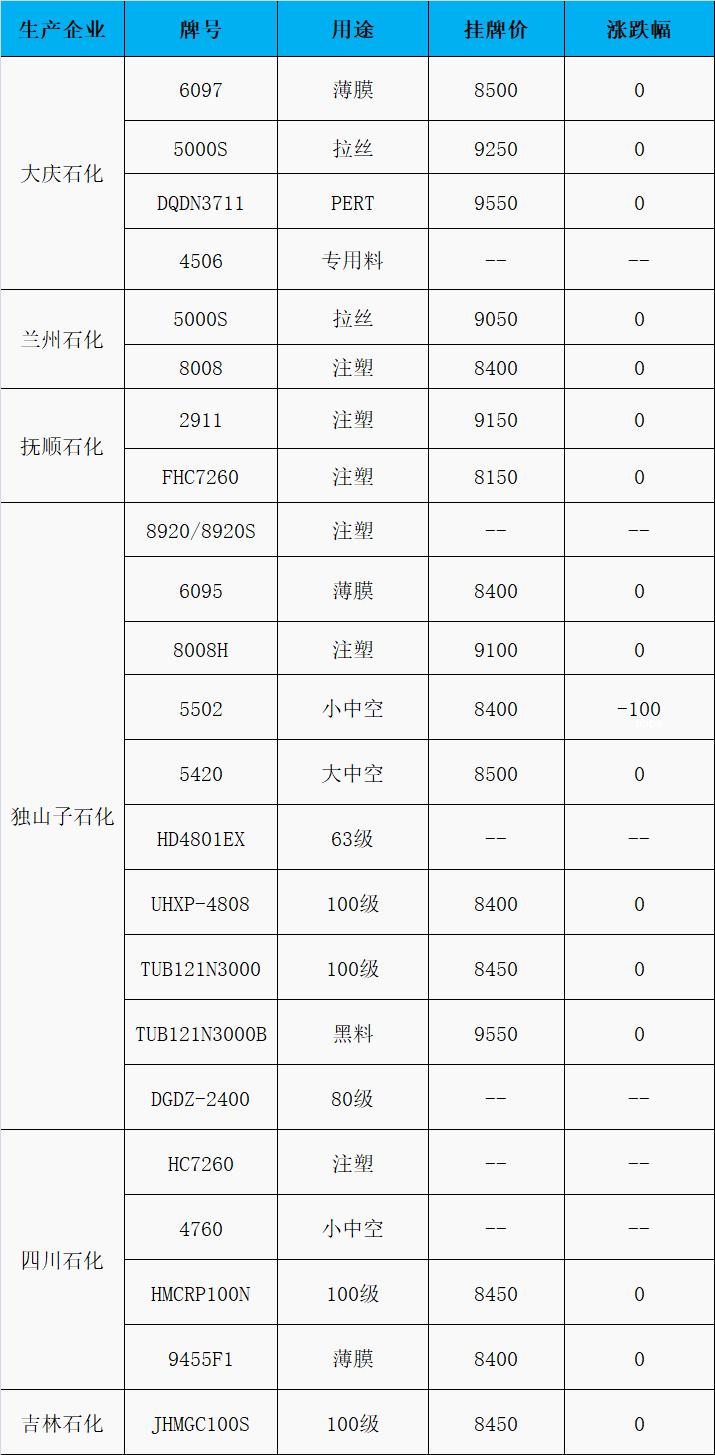 | 生产企业 | 牌号 | 用途 | 挂牌价 | 涨跌幅 |
|---|---|---|---|---|
| 大庆石化 | 6097 | 薄膜 | 8500 | 0 |
|  | 5000S | 拉丝 | 9250 | 0 |
|  | DQDN3711 | PERT | 9550 | 0 |
|  | 4506 | 专用料 | -- | -- |
| 兰州石化 | 5000S | 拉丝 | 9050 | 0 |
|  | 8008 | 注塑 | 8400 | 0 |
| 抚顺石化 | 2911 | 注塑 | 9150 | 0 |
|  | FHC7260 | 注塑 | 8150 | 0 |
| 独山子石化 | 8920/8920S | 注塑 | -- | -- |
|  | 6095 | 薄膜 | 8400 | 0 |
|  | 8008H | 注塑 | 9100 | 0 |
|  | 5502 | 小中空 | 8400 | -100 |
|  | 5420 | 大中空 | 8500 | 0 |
|  | HD4801EX | 63级 | -- | -- |
|  | UHXP-4808 | 100级 | 8400 | 0 |
|  | TUB121N3000 | 100级 | 8450 | 0 |
|  | TUB121N3000B | 黑料 | 9550 | 0 |
|  | DGDZ-2400 | 80级 | -- | -- |
| 四川石化 | HC7260 | 注塑 | -- | -- |
|  | 4760 | 小中空 | -- | -- |
|  | HMCRP100N | 100级 | 8450 | 0 |
|  | 9455F1 | 薄膜 | 8400 | 0 |
| 吉林石化 | JHMGC100S | 100级 | 8450 | 0 |